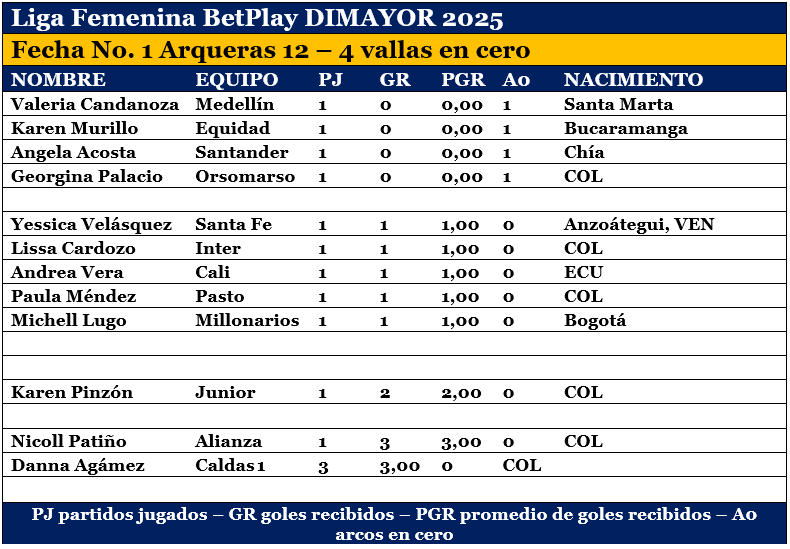 Liga Femenina BetPlay DIMAYOR 2025

Fecha No. 1 Arqueras 12 – 4 vallas en cero

| NOMBRE | EQUIPO | PJ | GR | PGR | A0 | NACIMIENTO |
|---|---|---|---|---|---|---|
| Valeria Candanoza | Medellín | 1 | 0 | 0,00 | 1 | Santa Marta |
| Karen Murillo | Equidad | 1 | 0 | 0,00 | 1 | Bucaramanga |
| Angela Acosta | Santander | 1 | 0 | 0,00 | 1 | Chía |
| Georgina Palacio | Orsomarso | 1 | 0 | 0,00 | 1 | COL |
| | | | | | | |
| Yessica Velásquez | Santa Fe | 1 | 1 | 1,00 | 0 | Anzoátegui, VEN |
| Lissa Cardozo | Inter | 1 | 1 | 1,00 | 0 | COL |
| Andrea Vera | Cali | 1 | 1 | 1,00 | 0 | ECU |
| Paula Méndez | Pasto | 1 | 1 | 1,00 | 0 | COL |
| Michell Lugo | Millonarios | 1 | 1 | 1,00 | 0 | Bogotá |
| | | | | | | |
| | | | | | | |
| Karen Pinzón | Junior | 1 | 2 | 2,00 | 0 | COL |
| | | | | | | |
| Nicoll Patiño | Alianza | 1 | 3 | 3,00 | 0 | COL |
| Danna Agámez | Caldas 1 | 3 | 3,00 | 0 | COL | |
| | | | | | | |

PJ partidos jugados – GR goles recibidos – PGR promedio de goles recibidos – A0 arcos en cero